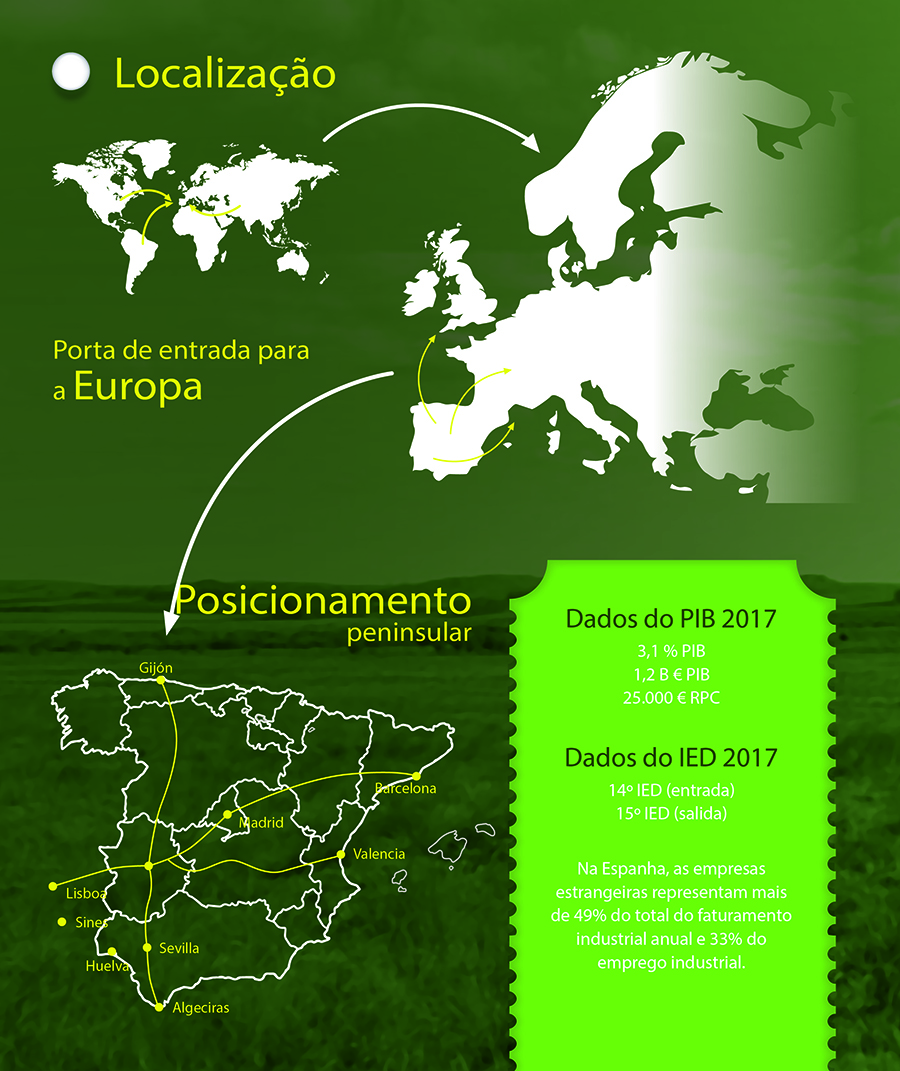 Localização

Porta de entrada para a Europa

Posicionamento peninsular

Gijón
Barcelona
Madrid
Valencia
Lisboa
Sines
Sevilla
Huelva
Algeciras

Dados do PIB 2017

3,1 % PIB
1,2 B € PIB
25.000 € RPC

Dados do IED 2017

14º IED (entrada)
15º IED (salida)

Na Espanha, as empresas estrangeiras representam mais de 49% do total do faturamento industrial anual e 33% do emprego industrial.